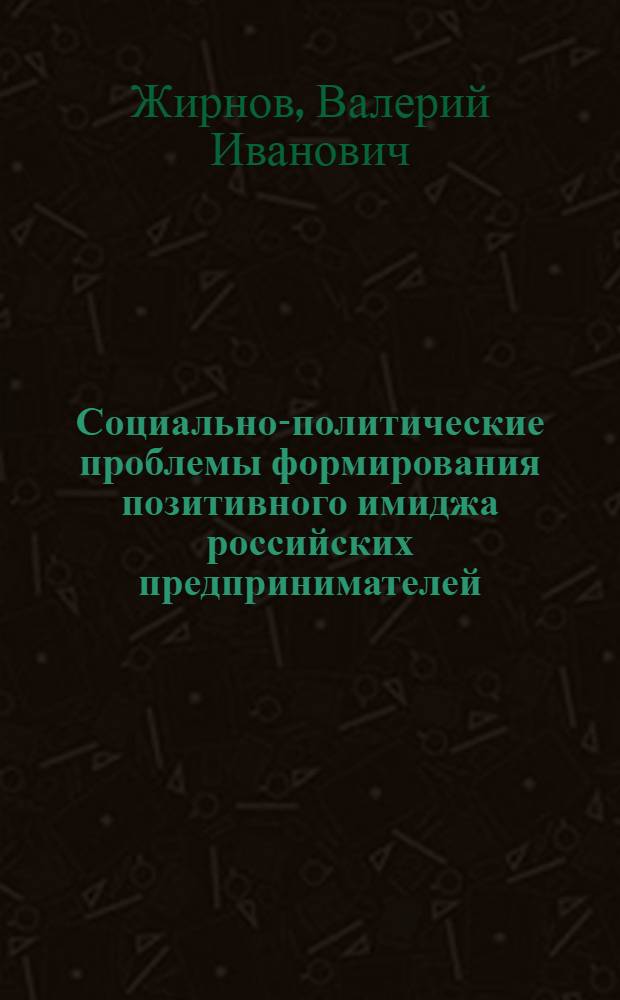 Жирнов, Валерий Иванович

Социально-политические проблемы формирования позитивного имиджа российских предпринимателей